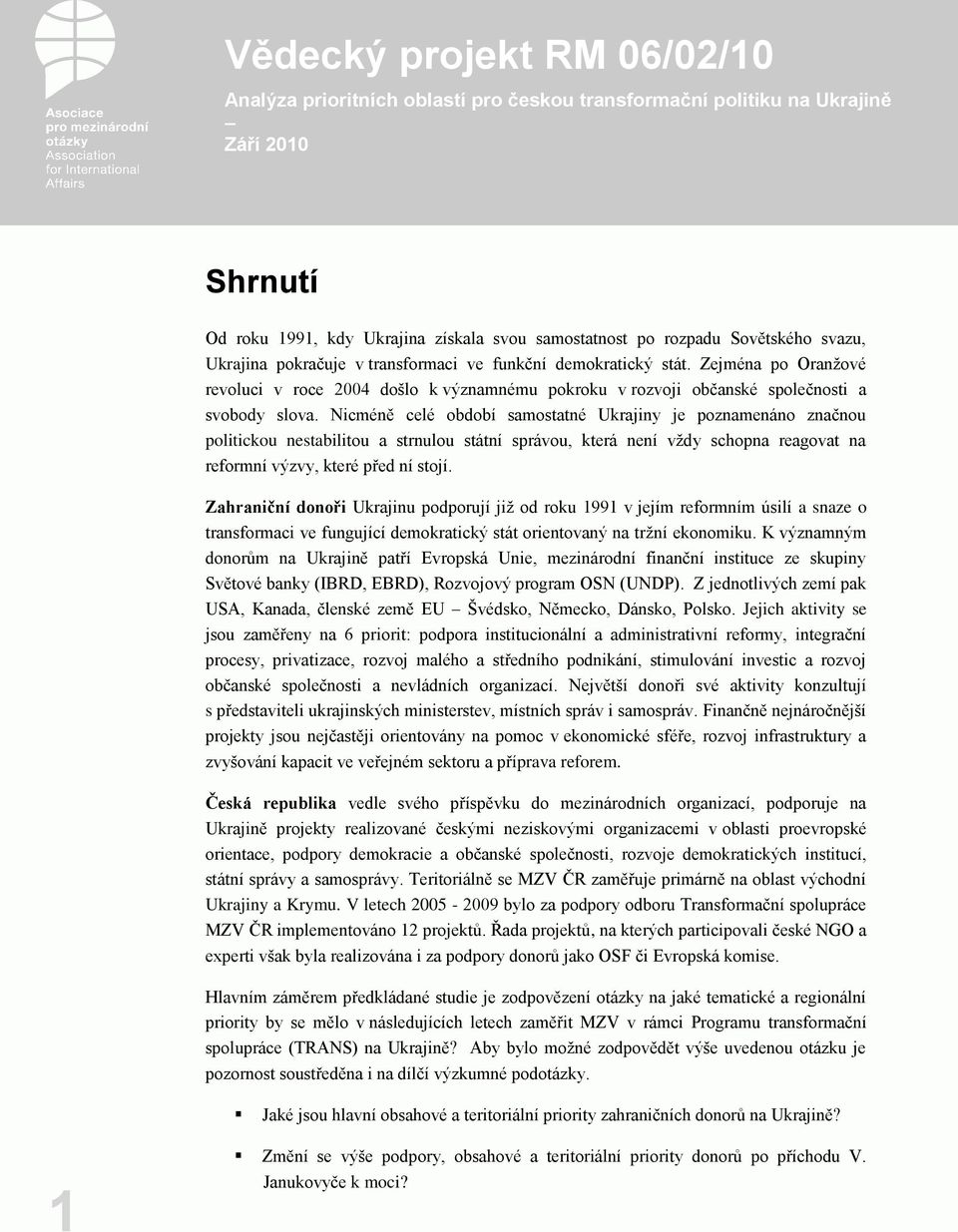 Asociace pro mezinárodní otázky
Association for International Affairs

Vědecký projekt RM 06/02/10

Analýza prioritních oblastí pro českou transformační politiku na Ukrajině
–
Září 2010

Shrnutí

Od roku 1991, kdy Ukrajina získala svou samostatnost po rozpadu Sovětského svazu, Ukrajina pokračuje v transformaci ve funkční demokratický stát. Zejména po Oranžové revoluci v roce 2004 došlo k významnému pokroku v rozvoji občanské společnosti a svobody slova. Nicméně celé období samostatné Ukrajiny je poznamenáno značnou politickou nestabilitou a strnulou státní správou, která není vždy schopna reagovat na reformní výzvy, které před ní stojí.

Zahraniční donoři Ukrajinu podporují již od roku 1991 v jejím reformním úsilí a snaze o transformaci ve fungující demokratický stát orientovaný na tržní ekonomiku. K významným donorům na Ukrajině patří Evropská Unie, mezinárodní finanční instituce ze skupiny Světové banky (IBRD, EBRD), Rozvojový program OSN (UNDP). Z jednotlivých zemí pak USA, Kanada, členské země EU – Švédsko, Německo, Dánsko, Polsko. Jejich aktivity se jsou zaměřeny na 6 priorit: podpora institucionální a administrativní reformy, integrační procesy, privatizace, rozvoj malého a středního podnikání, stimulování investic a rozvoj občanské společnosti a nevládních organizací. Největší donoři své aktivity konzultují s představiteli ukrajinských ministerstev, místních správ i samospráv. Finančně nejnáročnější projekty jsou nejčastěji orientovány na pomoc v ekonomické sféře, rozvoj infrastruktury a zvyšování kapacit ve veřejném sektoru a příprava reforem.

Česká republika vedle svého příspěvku do mezinárodních organizací, podporuje na Ukrajině projekty realizované českými neziskovými organizacemi v oblasti proevropské orientace, podpory demokracie a občanské společnosti, rozvoje demokratických institucí, státní správy a samosprávy. Teritoriálně se MZV ČR zaměřuje primárně na oblast východní Ukrajiny a Krymu. V letech 2005 - 2009 bylo za podpory odboru Transformační spolupráce MZV ČR implementováno 12 projektů. Řada projektů, na kterých participovali české NGO a experti však byla realizována i za podpory donorů jako OSF či Evropská komise.

Hlavním záměrem předkládané studie je zodpovězení otázky na jaké tematické a regionální priority by se mělo v následujících letech zaměřit MZV v rámci Programu transformační spolupráce (TRANS) na Ukrajině? Aby bylo možné zodpovědět výše uvedenou otázku je pozornost soustředěna i na dílčí výzkumné podotázky.

▪ Jaké jsou hlavní obsahové a teritoriální priority zahraničních donorů na Ukrajině?

▪ Změní se výše podpory, obsahové a teritoriální priority donorů po příchodu V. Janukovyče k moci?

1